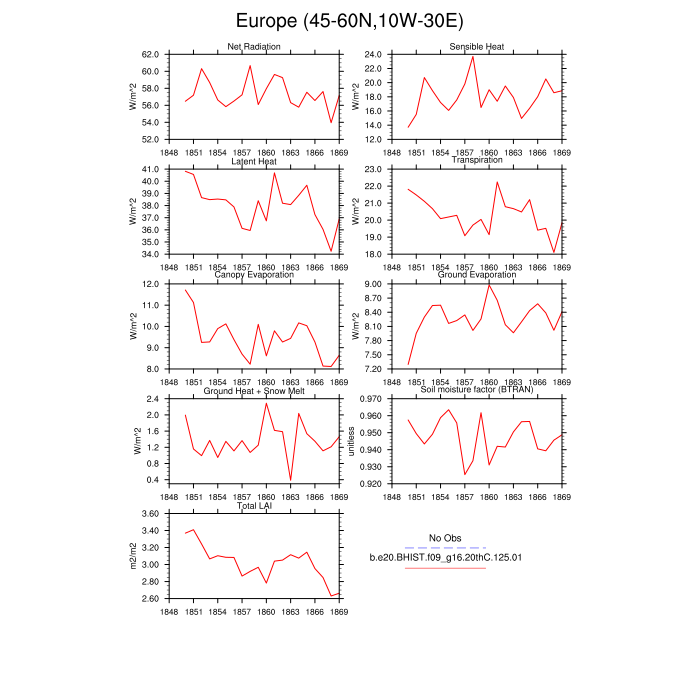 Europe (45-60N,10W-30E)

Net Radiation
W/m^2
62.0
60.0
58.0
56.0
54.0
52.0
1848 1851 1854 1857 1860 1863 1866 1869

Sensible Heat
W/m^2
24.0
22.0
20.0
18.0
16.0
14.0
12.0
1848 1851 1854 1857 1860 1863 1866 1869

Latent Heat
W/m^2
41.0
40.0
39.0
38.0
37.0
36.0
35.0
34.0
1848 1851 1854 1857 1860 1863 1866 1869

Transpiration
W/m^2
23.0
22.0
21.0
20.0
19.0
18.0
1848 1851 1854 1857 1860 1863 1866 1869

Canopy Evaporation
W/m^2
12.0
11.0
10.0
9.0
8.0
1848 1851 1854 1857 1860 1863 1866 1869

Ground Evaporation
W/m^2
9.00
8.70
8.40
8.10
7.80
7.50
7.20
1848 1851 1854 1857 1860 1863 1866 1869

Ground Heat + Snow Melt
W/m^2
2.4
2.0
1.6
1.2
0.8
0.4
1848 1851 1854 1857 1860 1863 1866 1869

Soil moisture factor (BTRAN)
unitless
0.970
0.960
0.950
0.940
0.930
0.920
1848 1851 1854 1857 1860 1863 1866 1869

Total LAI
m2/m2
3.60
3.40
3.20
3.00
2.80
2.60
1848 1851 1854 1857 1860 1863 1866 1869

No Obs
b.e20.BHIST.f09_g16.20thC.125.01